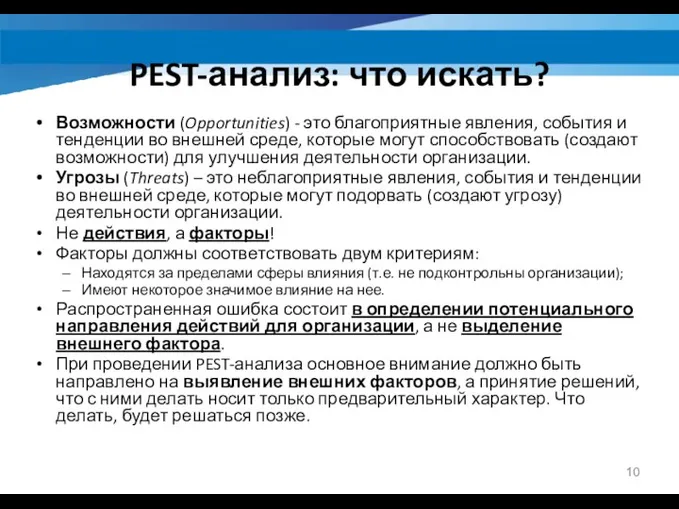 PEST-анализ: что искать?

• Возможности (Opportunities) - это благоприятные явления, события и тенденции во внешней среде, которые могут способствовать (создают возможности) для улучшения деятельности организации.
• Угрозы (Threats) – это неблагоприятные явления, события и тенденции во внешней среде, которые могут подорвать (создают угрозу) деятельности организации.
• Не действия, а факторы!
• Факторы должны соответствовать двум критериям:
– Находятся за пределами сферы влияния (т.е. не подконтрольны организации);
– Имеют некоторое значимое влияние на нее.
• Распространенная ошибка состоит в определении потенциального направления действий для организации, а не выделение внешнего фактора.
• При проведении PEST-анализа основное внимание должно быть направлено на выявление внешних факторов, а принятие решений, что с ними делать носит только предварительный характер. Что делать, будет решаться позже.

10